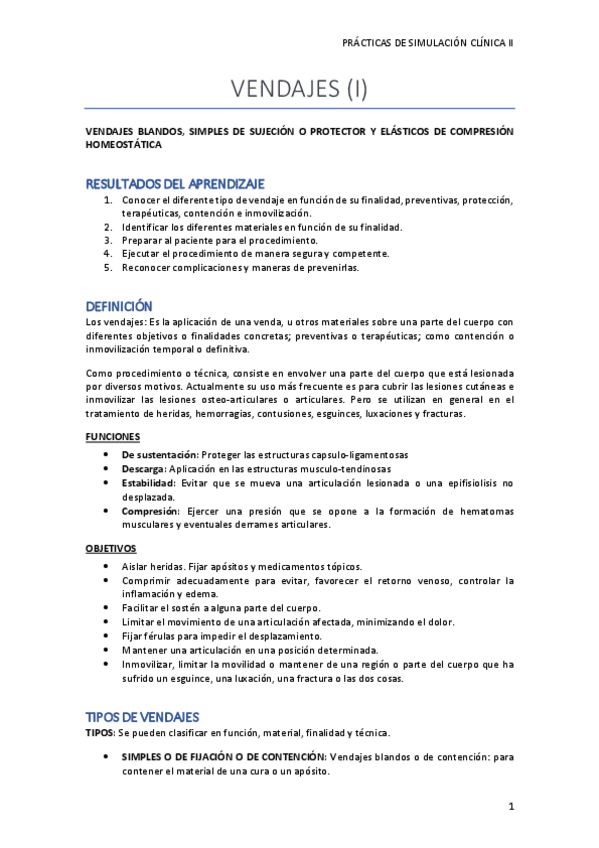 PRÁCTICAS DE SIMULACIÓN CLÍNICA II

VENDAJES (I)

VENDAJES BLANDOS, SIMPLES DE SUJECIÓN O PROTECTOR Y ELÁSTICOS DE COMPRESIÓN HOMEOSTÁTICA

RESULTADOS DEL APRENDIZAJE

1. Conocer el diferente tipo de vendaje en función de su finalidad, preventivas, protección, terapéuticas, contención e inmovilización.
2. Identificar los diferentes materiales en función de su finalidad.
3. Preparar al paciente para el procedimiento.
4. Ejecutar el procedimiento de manera segura y competente.
5. Reconocer complicaciones y maneras de prevenirlas.

DEFINICIÓN

Los vendajes: Es la aplicación de una venda, u otros materiales sobre una parte del cuerpo con diferentes objetivos o finalidades concretas; preventivas o terapéuticas; como contención o inmovilización temporal o definitiva.

Como procedimiento o técnica, consiste en envolver una parte del cuerpo que está lesionada por diversos motivos. Actualmente su uso más frecuente es para cubrir las lesiones cutáneas e inmovilizar las lesiones osteo-articulares o articulares. Pero se utilizan en general en el tratamiento de heridas, hemorragias, contusiones, esguinces, luxaciones y fracturas.

FUNCIONES

• De sustentación: Proteger las estructuras capsulo-ligamentosas
• Descarga: Aplicación en las estructuras musculo-tendinosas
• Estabilidad: Evitar que se mueva una articulación lesionada o una epifisiolisis no desplazada.
• Compresión: Ejercer una presión que se opone a la formación de hematomas musculares y eventuales derrames articulares.

OBJETIVOS

• Aislar heridas. Fijar apósitos y medicamentos tópicos.
• Comprimir adecuadamente para evitar, favorecer el retorno venoso, controlar la inflamación y edema.
• Facilitar el sostén a alguna parte del cuerpo.
• Limitar el movimiento de una articulación afectada, minimizando el dolor.
• Fijar férulas para impedir el desplazamiento.
• Mantener una articulación en una posición determinada.
• Inmovilizar, limitar la movilidad o mantener de una región o parte del cuerpo que ha sufrido un esguince, una luxación, una fractura o las dos cosas.

TIPOS DE VENDAJES

TIPOS: Se pueden clasificar en función, material, finalidad y técnica.

• SIMPLES O DE FIJACIÓN O DE CONTENCIÓN: Vendajes blandos o de contención: para contener el material de una cura o un apósito.

1